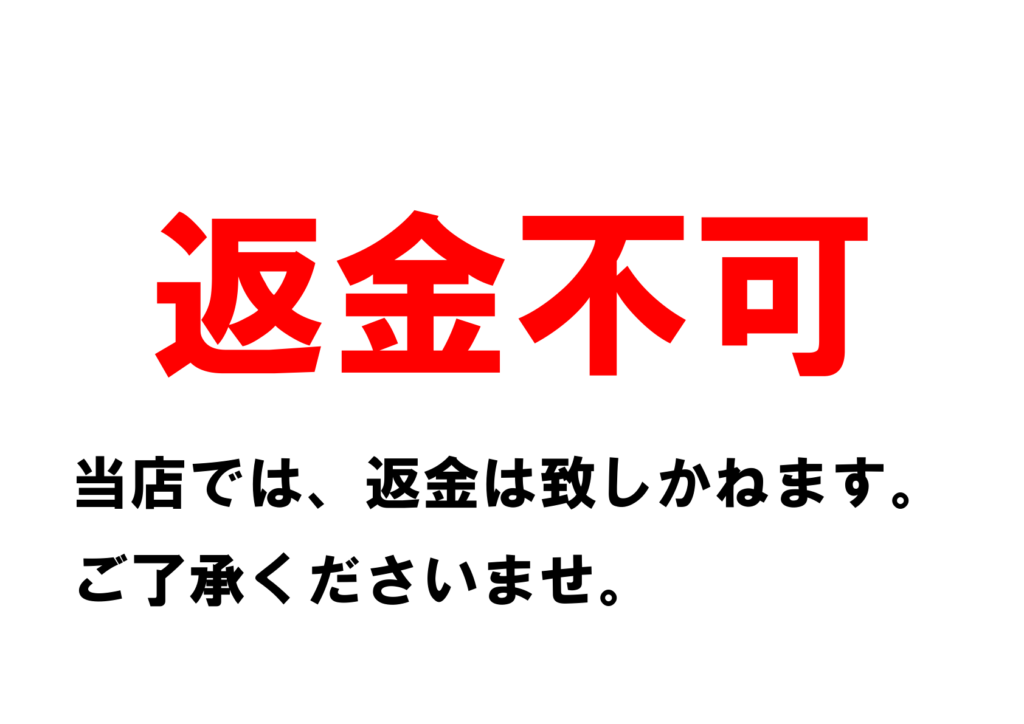 返金不可

当店では、返金は致しかねます。
ご了承くださいませ。